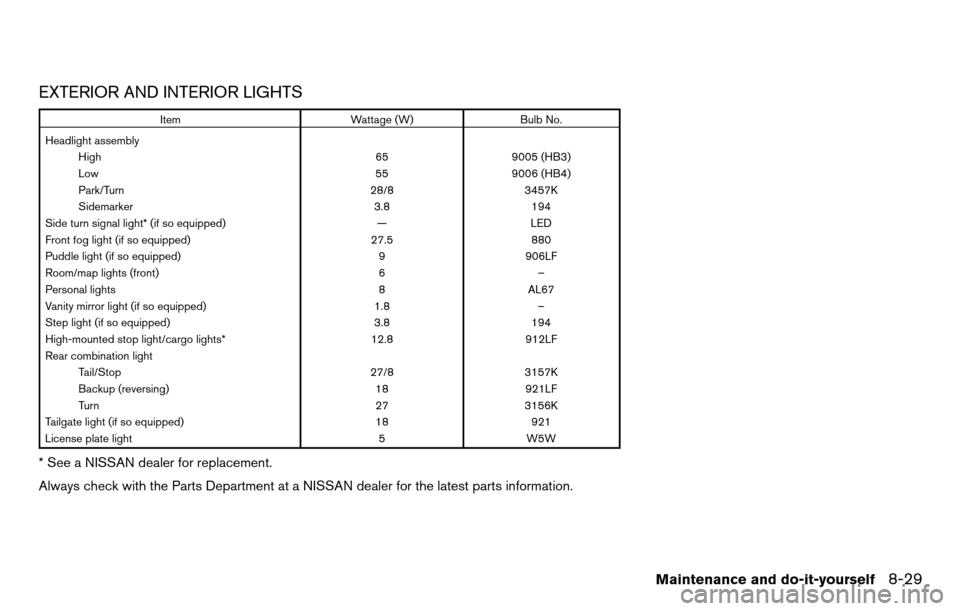 EXTERIOR AND INTERIOR LIGHTS

| Item | Wattage (W) | Bulb No. |
|---|---|---|
| Headlight assembly | | |
| High | 65 | 9005 (HB3) |
| Low | 55 | 9006 (HB4) |
| Park/Turn | 28/8 | 3457K |
| Sidemarker | 3.8 | 194 |
| Side turn signal light* (if so equipped) | — | LED |
| Front fog light (if so equipped) | 27.5 | 880 |
| Puddle light (if so equipped) | 9 | 906LF |
| Room/map lights (front) | 6 | – |
| Personal lights | 8 | AL67 |
| Vanity mirror light (if so equipped) | 1.8 | – |
| Step light (if so equipped) | 3.8 | 194 |
| High-mounted stop light/cargo lights* | 12.8 | 912LF |
| Rear combination light | | |
| Tail/Stop | 27/8 | 3157K |
| Backup (reversing) | 18 | 921LF |
| Turn | 27 | 3156K |
| Tailgate light (if so equipped) | 18 | 921 |
| License plate light | 5 | W5W |

* See a NISSAN dealer for replacement.

Always check with the Parts Department at a NISSAN dealer for the latest parts information.

Maintenance and do-it-yourself 8-29

carmanualsonline.info